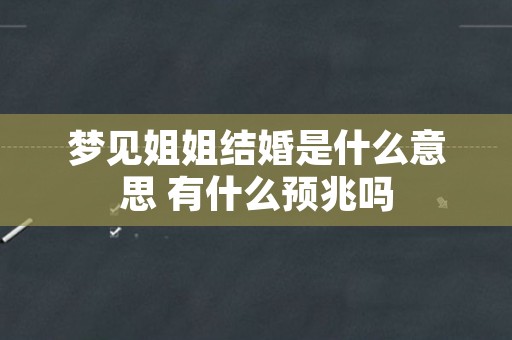 梦见姐姐结婚是什么意思 有什么预兆吗